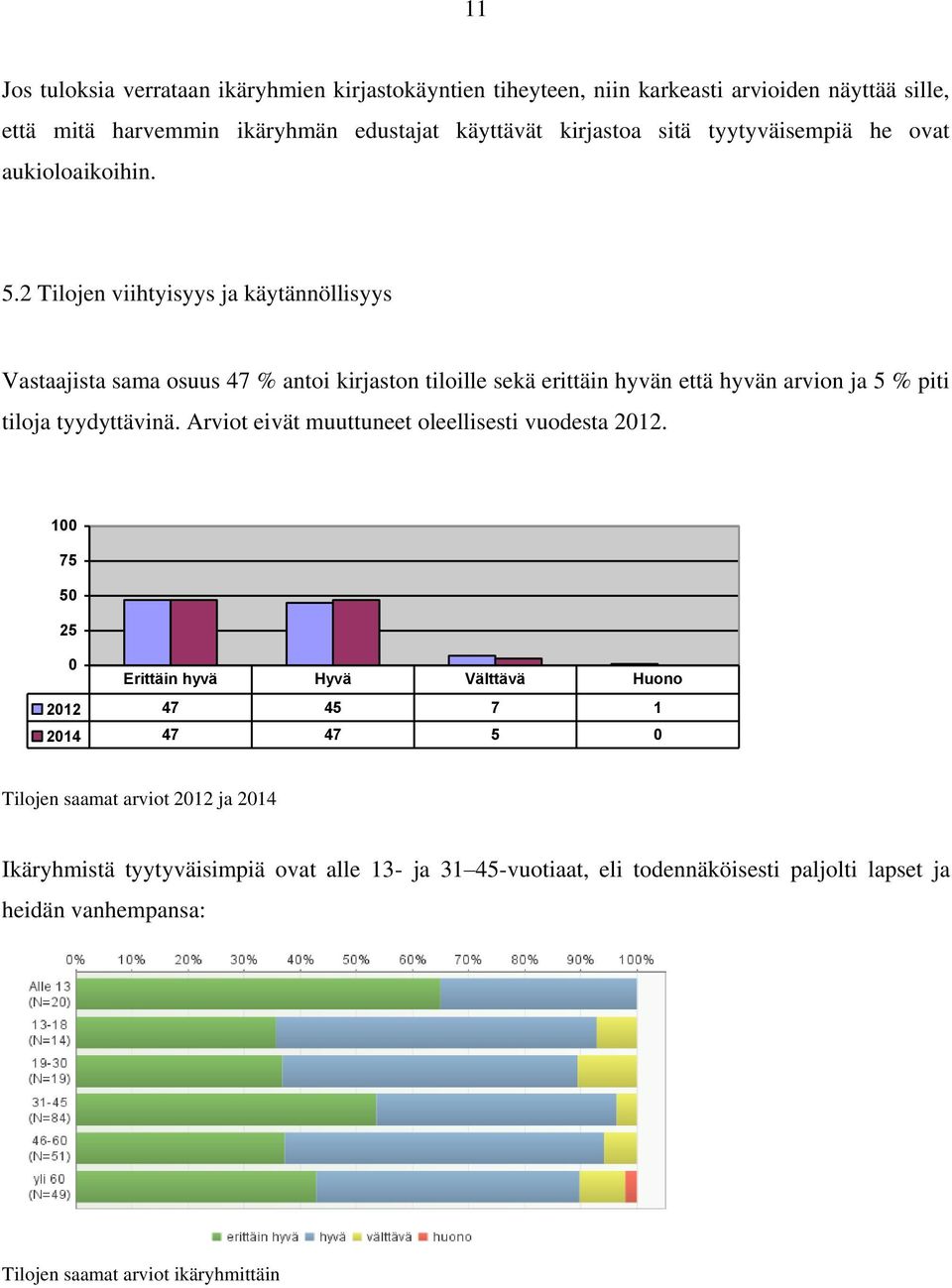 11

Jos tuloksia verrataan ikäryhmien kirjastokäyntien tiheyteen, niin karkeasti arvioiden näyttää sille, että mitä harvemmin ikäryhmän edustajat käyttävät kirjastoa sitä tyytyväisempiä he ovat aukioloaikoihin.

5.2 Tilojen viihtyisyys ja käytännöllisyys

Vastaajista sama osuus 47 % antoi kirjaston tiloille sekä erittäin hyvän että hyvän arvion ja 5 % piti tiloja tyydyttävinä. Arviot eivät muuttuneet oleellisesti vuodesta 2012.

100
75
50
25
0

| | Erittäin hyvä | Hyvä | Välttävä | Huono |
|---|---|---|---|---|
| 2012 | 47 | 45 | 7 | 1 |
| 2014 | 47 | 47 | 5 | 0 |

Tilojen saamat arviot 2012 ja 2014

Ikäryhmistä tyytyväisimpiä ovat alle 13- ja 31–45-vuotiaat, eli todennäköisesti paljolti lapset ja heidän vanhempansa:

0% 10% 20% 30% 40% 50% 60% 70% 80% 90% 100%

Alle 13 (N=20)
13-18 (N=14)
19-30 (N=19)
31-45 (N=84)
46-60 (N=51)
yli 60 (N=49)

erittäin hyvä hyvä välttävä huono

Tilojen saamat arviot ikäryhmittäin